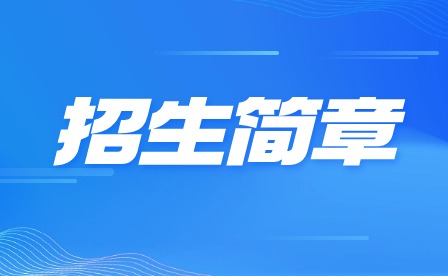 招生简章